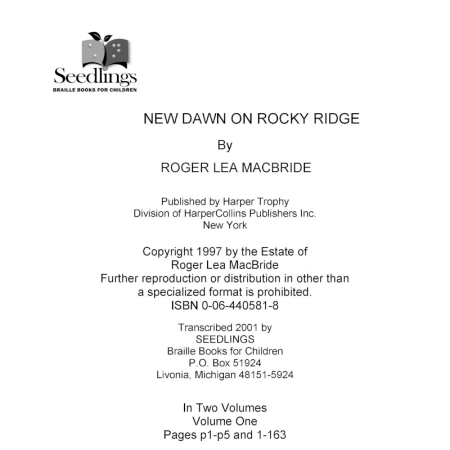 Seedlings
BRAILLE BOOKS FOR CHILDREN

NEW DAWN ON ROCKY RIDGE

By

ROGER LEA MACBRIDE

Published by Harper Trophy
Division of HarperCollins Publishers Inc.
New York

Copyright 1997 by the Estate of
Roger Lea MacBride
Further reproduction or distribution in other than a specialized format is prohibited.
ISBN 0-06-440581-8

Transcribed 2001 by
SEEDLINGS
Braille Books for Children
P.O. Box 51924
Livonia, Michigan 48151-5924

In Two Volumes
Volume One
Pages p1-p5 and 1-163